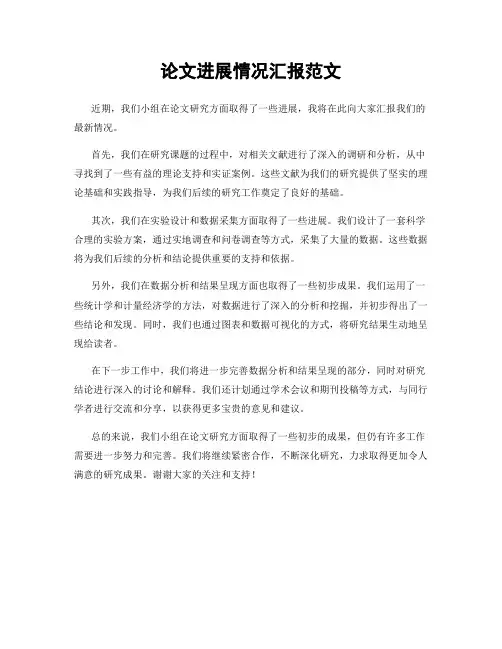 论文进展情况汇报范文

近期，我们小组在论文研究方面取得了一些进展，我将在此向大家汇报我们的最新情况。

首先，我们在研究课题的过程中，对相关文献进行了深入的调研和分析，从中寻找到了一些有益的理论支持和实证案例。这些文献为我们的研究提供了坚实的理论基础和实践指导，为我们后续的研究工作奠定了良好的基础。

其次，我们在实验设计和数据采集方面取得了一些进展。我们设计了一套科学合理的实验方案，通过实地调查和问卷调查等方式，采集了大量的数据。这些数据将为我们后续的分析和结论提供重要的支持和依据。

另外，我们在数据分析和结果呈现方面也取得了一些初步成果。我们运用了一些统计学和计量经济学的方法，对数据进行了深入的分析和挖掘，并初步得出了一些结论和发现。同时，我们也通过图表和数据可视化的方式，将研究结果生动地呈现给读者。

在下一步工作中，我们将进一步完善数据分析和结果呈现的部分，同时对研究结论进行深入的讨论和解释。我们还计划通过学术会议和期刊投稿等方式，与同行学者进行交流和分享，以获得更多宝贵的意见和建议。

总的来说，我们小组在论文研究方面取得了一些初步的成果，但仍有许多工作需要进一步努力和完善。我们将继续紧密合作，不断深化研究，力求取得更加令人满意的研究成果。谢谢大家的关注和支持！